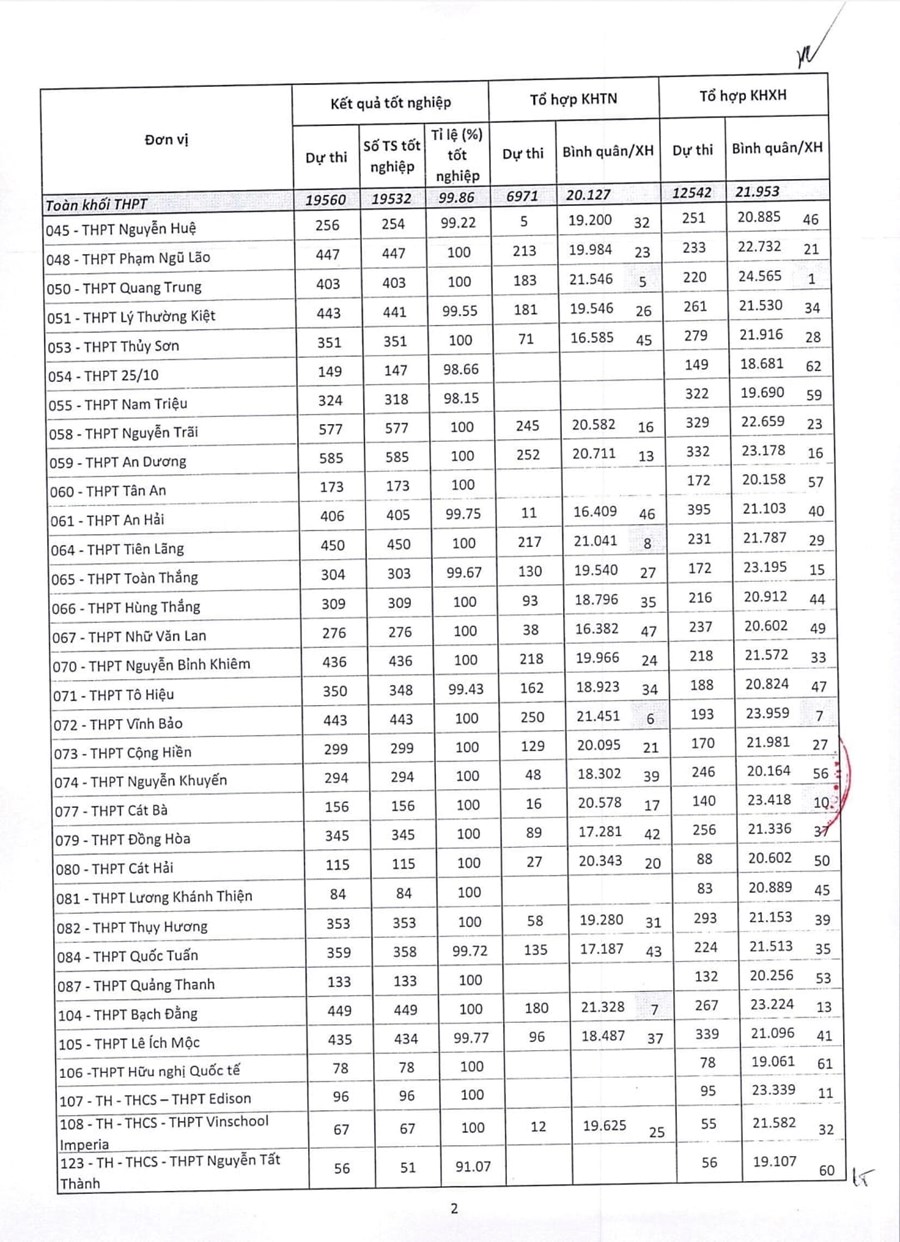 | Đơn vị | Kết quả tốt nghiệp | | | Tổ hợp KHTN | | Tổ hợp KHXH | |
|---|---|---|---|---|---|---|---|
| | Dự thi | Số TS tốt nghiệp | Tỉ lệ (%) tốt nghiệp | Dự thi | Bình quân/XH | Dự thi | Bình quân/XH |
| Toàn khối THPT | 19560 | 19532 | 99.86 | 6971 | 20.127 | 12542 | 21.953 |
| 045 - THPT Nguyễn Huệ | 256 | 254 | 99.22 | 5 | 19.200 32 | 251 | 20.885 46 |
| 048 - THPT Phạm Ngũ Lão | 447 | 447 | 100 | 213 | 19.984 23 | 233 | 22.732 21 |
| 050 - THPT Quang Trung | 403 | 403 | 100 | 183 | 21.546 5 | 220 | 24.565 1 |
| 051 - THPT Lý Thường Kiệt | 443 | 441 | 99.55 | 181 | 19.546 26 | 261 | 21.530 34 |
| 053 - THPT Thủy Sơn | 351 | 351 | 100 | 71 | 16.585 45 | 279 | 21.916 28 |
| 054 - THPT 25/10 | 149 | 147 | 98.66 | | | 149 | 18.681 62 |
| 055 - THPT Nam Triệu | 324 | 318 | 98.15 | | | 322 | 19.690 59 |
| 058 - THPT Nguyễn Trãi | 577 | 577 | 100 | 245 | 20.582 16 | 329 | 22.659 23 |
| 059 - THPT An Dương | 585 | 585 | 100 | 252 | 20.711 13 | 332 | 23.178 16 |
| 060 - THPT Tân An | 173 | 173 | 100 | | | 172 | 20.158 57 |
| 061 - THPT An Hải | 406 | 405 | 99.75 | 11 | 16.409 46 | 395 | 21.103 40 |
| 064 - THPT Tiên Lãng | 450 | 450 | 100 | 217 | 21.041 8 | 231 | 21.787 29 |
| 065 - THPT Toàn Thắng | 304 | 303 | 99.67 | 130 | 19.540 27 | 172 | 23.195 15 |
| 066 - THPT Hùng Thắng | 309 | 309 | 100 | 93 | 18.796 35 | 216 | 20.912 44 |
| 067 - THPT Nhữ Văn Lan | 276 | 276 | 100 | 38 | 16.382 47 | 237 | 20.602 49 |
| 070 - THPT Nguyễn Bỉnh Khiêm | 436 | 436 | 100 | 218 | 19.966 24 | 218 | 21.572 33 |
| 071 - THPT Tô Hiệu | 350 | 348 | 99.43 | 162 | 18.923 34 | 188 | 20.824 47 |
| 072 - THPT Vĩnh Bảo | 443 | 443 | 100 | 250 | 21.451 6 | 193 | 23.959 7 |
| 073 - THPT Cộng Hiền | 299 | 299 | 100 | 129 | 20.095 21 | 170 | 21.981 27 |
| 074 - THPT Nguyễn Khuyến | 294 | 294 | 100 | 48 | 18.302 39 | 246 | 20.164 56 |
| 077 - THPT Cát Bà | 156 | 156 | 100 | 16 | 20.578 17 | 140 | 23.418 10 |
| 079 - THPT Đồng Hòa | 345 | 345 | 100 | 89 | 17.281 42 | 256 | 21.336 37 |
| 080 - THPT Cát Hải | 115 | 115 | 100 | 27 | 20.343 20 | 88 | 20.602 50 |
| 081 - THPT Lương Khánh Thiện | 84 | 84 | 100 | | | 83 | 20.889 45 |
| 082 - THPT Thụy Hương | 353 | 353 | 100 | 58 | 19.280 31 | 293 | 21.153 39 |
| 084 - THPT Quốc Tuấn | 359 | 358 | 99.72 | 135 | 17.187 43 | 224 | 21.513 35 |
| 087 - THPT Quảng Thanh | 133 | 133 | 100 | | | 132 | 20.256 53 |
| 104 - THPT Bạch Đằng | 449 | 449 | 100 | 180 | 21.328 7 | 267 | 23.224 13 |
| 105 - THPT Lê Ích Mộc | 435 | 434 | 99.77 | 96 | 18.487 37 | 339 | 21.096 41 |
| 106 -THPT Hữu nghị Quốc tế | 78 | 78 | 100 | | | 78 | 19.061 61 |
| 107 - TH - THCS – THPT Edison | 96 | 96 | 100 | | | 95 | 23.339 11 |
| 108 - TH - THCS - THPT Vinschool Imperia | 67 | 67 | 100 | 12 | 19.625 25 | 55 | 21.582 32 |
| 123 - TH - THCS - THPT Nguyễn Tất Thành | 56 | 51 | 91.07 | | | 56 | 19.107 60 |

2